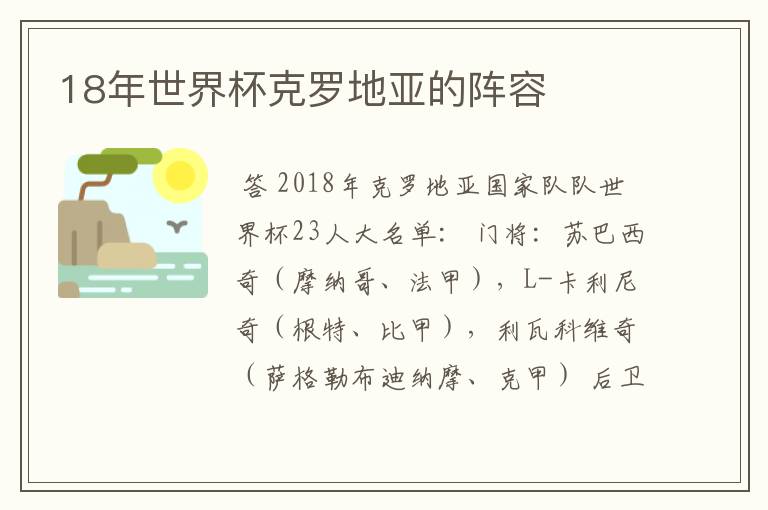 18年世界杯克罗地亚的阵容

答 2018年克罗地亚国家队队世界杯23人大名单： 门将：苏巴西奇（摩纳哥、法甲），L-卡利尼奇（根特、比甲），利瓦科维奇（萨格勒布迪纳摩、克甲） 后卫